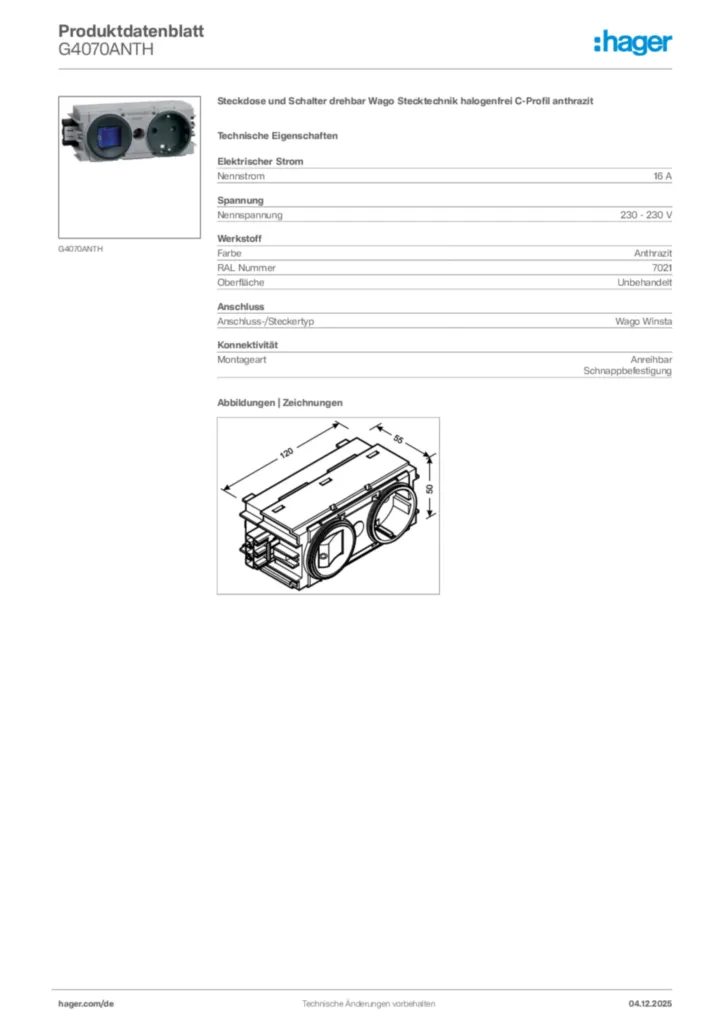 Produktdatenblatt
G4070ANTH

:hager

G4070ANTH

Steckdose und Schalter drehbar Wago Stecktechnik halogenfrei C-Profil anthrazit

Technische Eigenschaften

Elektrischer Strom

| Nennstrom | 16 A |
|---|---|

Spannung

| Nennspannung | 230 - 230 V |
|---|---|

Werkstoff

| Farbe | Anthrazit |
|---|---|
| RAL Nummer | 7021 |
| Oberfläche | Unbehandelt |

Anschluss

| Anschluss-/Steckertyp | Wago Winsta |
|---|---|

Konnektivität

| Montageart | Anreihbar Schnappbefestigung |
|---|---|

Abbildungen | Zeichnungen

120
55
50

hager.com/de Technische Änderungen vorbehalten 04.12.2025